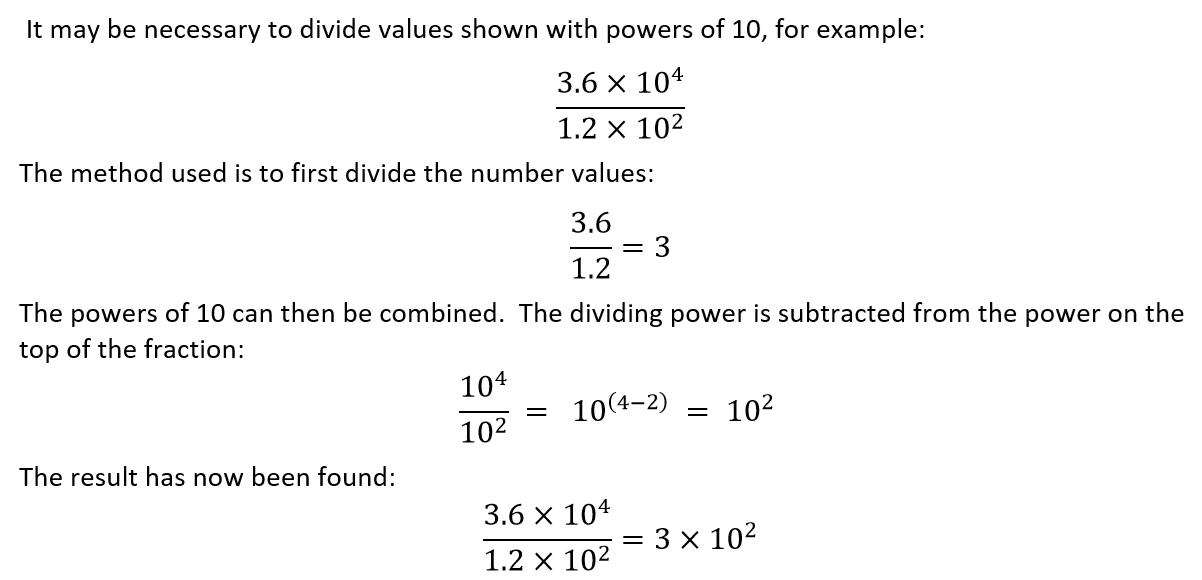 It may be necessary to divide values shown with powers of 10, for example:

$\frac{3.6 \times 10^4}{1.2 \times 10^2}$

The method used is to first divide the number values:

$\frac{3.6}{1.2} = 3$

The powers of 10 can then be combined. The dividing power is subtracted from the power on the top of the fraction:

$\frac{10^4}{10^2} = 10^{(4-2)} = 10^2$

The result has now been found:

$\frac{3.6 \times 10^4}{1.2 \times 10^2} = 3 \times 10^2$